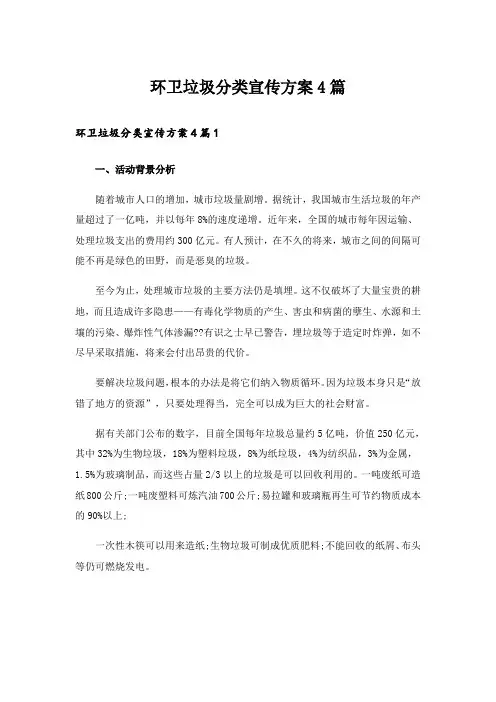 环卫垃圾分类宣传方案4篇

环卫垃圾分类宣传方案4篇1

一、活动背景分析

随着城市人口的增加，城市垃圾量剧增。据统计，我国城市生活垃圾的年产量超过了一亿吨，并以每年8%的速度递增。近年来，全国的城市每年因运输、处理垃圾支出的费用约300亿元。有人预计，在不久的将来，城市之间的间隔可能不再是绿色的田野，而是恶臭的垃圾。

至今为止，处理城市垃圾的主要方法仍是填埋。这不仅破坏了大量宝贵的耕地，而且造成许多隐患——有毒化学物质的产生、害虫和病菌的孳生、水源和土壤的污染、爆炸性气体渗漏??有识之士早已警告，埋垃圾等于造定时炸弹，如不尽早采取措施，将来会付出昂贵的代价。

要解决垃圾问题，根本的办法是将它们纳入物质循环。因为垃圾本身只是“放错了地方的资源”，只要处理得当，完全可以成为巨大的社会财富。

据有关部门公布的数字，目前全国每年垃圾总量约5亿吨，价值250亿元，其中32%为生物垃圾，18%为塑料垃圾，8%为纸垃圾，4%为纺织品，3%为金属，1.5%为玻璃制品，而这些占量2/3以上的垃圾是可以回收利用的。一吨废纸可造纸800公斤;一吨废塑料可炼汽油700公斤;易拉罐和玻璃瓶再生可节约物质成本的90%以上;

一次性木筷可以用来造纸;生物垃圾可制成优质肥料;不能回收的纸屑、布头等仍可燃烧发电。